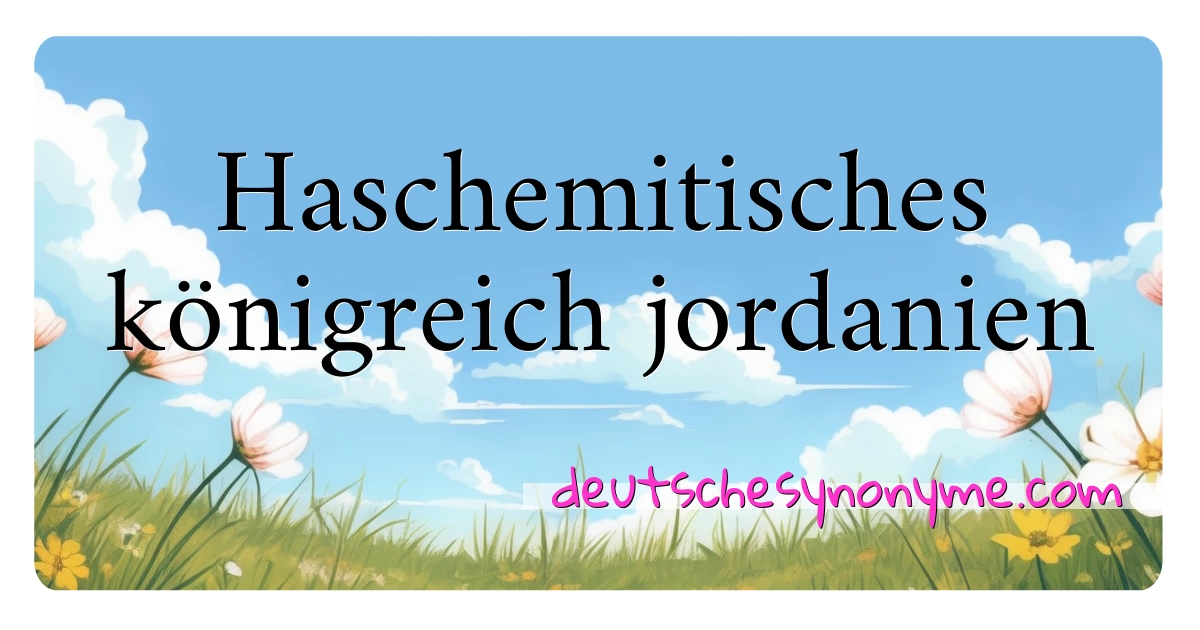 Haschemitisches königreich jordanien

deutschesynonyme.com